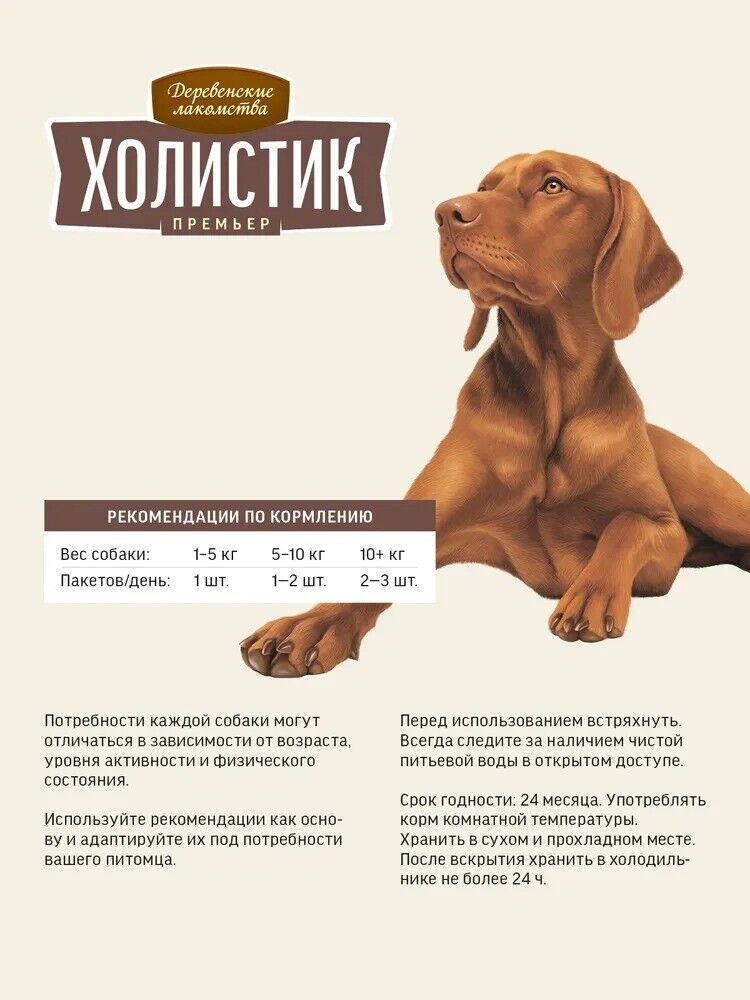 Деревенские лакомства
ХОЛИСТИК
ПРЕМЬЕР

РЕКОМЕНДАЦИИ ПО КОРМЛЕНИЮ

| Вес собаки: | 1–5 кг | 5–10 кг | 10+ кг |
|---|---|---|---|
| Пакетов/день: | 1 шт. | 1–2 шт. | 2–3 шт. |

Потребности каждой собаки могут отличаться в зависимости от возраста, уровня активности и физического состояния.

Используйте рекомендации как основу и адаптируйте их под потребности вашего питомца.

Перед использованием встряхнуть. Всегда следите за наличием чистой питьевой воды в открытом доступе.

Срок годности: 24 месяца. Употреблять корм комнатной температуры. Хранить в сухом и прохладном месте. После вскрытия хранить в холодильнике не более 24 ч.